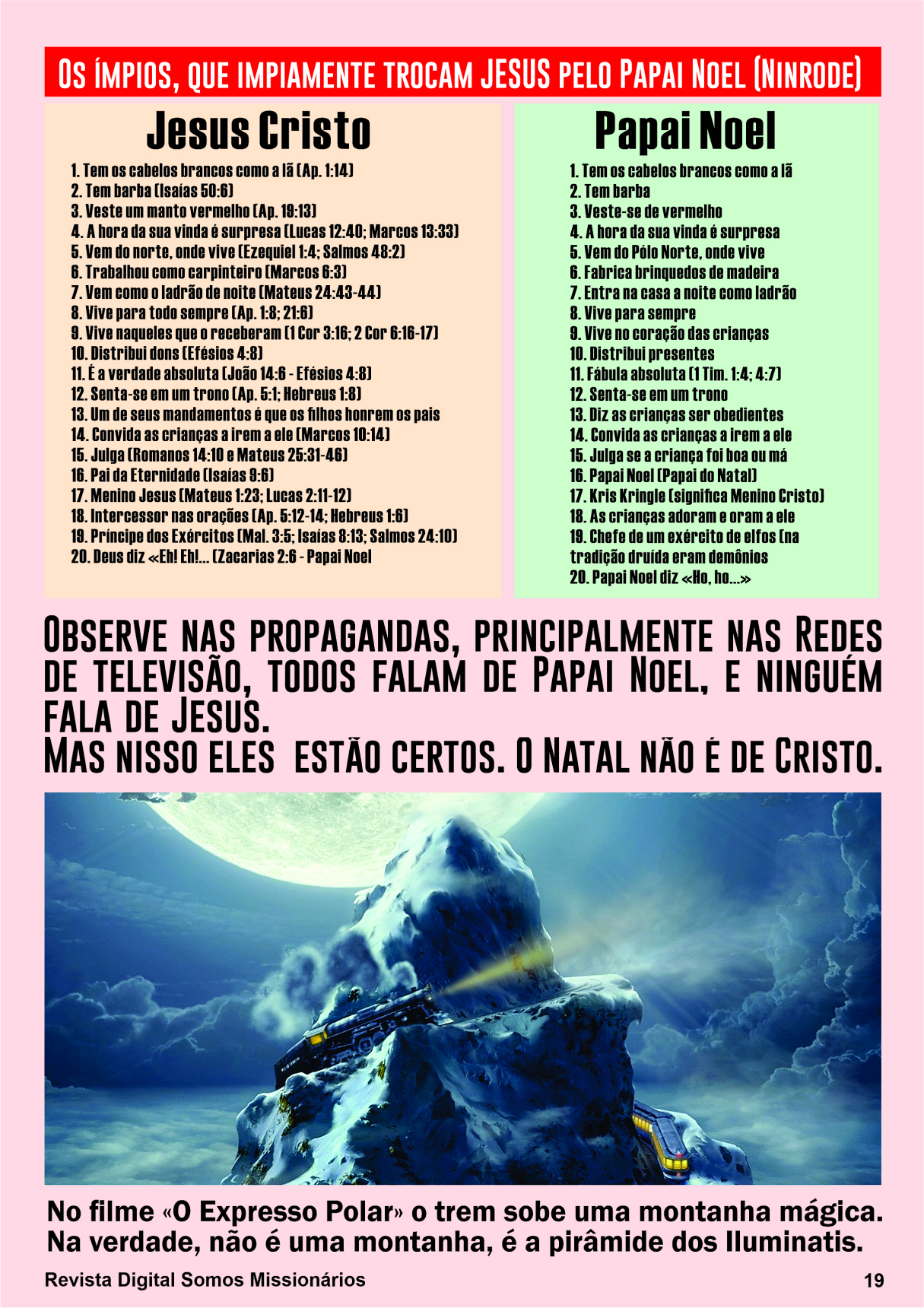 Os ímpios, que impiamente trocam JESUS pelo Papai Noel (Ninrode)

Jesus Cristo

1. Tem os cabelos brancos como a lã (Ap. 1:14)
2. Tem barba (Isaías 50:6)
3. Veste um manto vermelho (Ap. 19:13)
4. A hora da sua vinda é surpresa (Lucas 12:40; Marcos 13:33)
5. Vem do norte, onde vive (Ezequiel 1:4; Salmos 48:2)
6. Trabalhou como carpinteiro (Marcos 6:3)
7. Vem como o ladrão de noite (Mateus 24:43-44)
8. Vive para todo sempre (Ap. 1:8; 21:6)
9. Vive naqueles que o receberam (1 Cor 3:16; 2 Cor 6:16-17)
10. Distribui dons (Efésios 4:8)
11. É a verdade absoluta (João 14:6 - Efésios 4:8)
12. Senta-se em um trono (Ap. 5:1; Hebreus 1:8)
13. Um de seus mandamentos é que os filhos honrem os pais
14. Convida as crianças a irem a ele (Marcos 10:14)
15. Julga (Romanos 14:10 e Mateus 25:31-46)
16. Pai da Eternidade (Isaías 9:6)
17. Menino Jesus (Mateus 1:23; Lucas 2:11-12)
18. Intercessor nas orações (Ap. 5:12-14; Hebreus 1:6)
19. Príncipe dos Exércitos (Mal. 3:5; Isaías 8:13; Salmos 24:10)
20. Deus diz «Eh! Eh!... (Zacarias 2:6 - Papai Noel

Papai Noel

1. Tem os cabelos brancos como a lã
2. Tem barba
3. Veste-se de vermelho
4. A hora da sua vinda é surpresa
5. Vem do Pólo Norte, onde vive
6. Fabrica brinquedos de madeira
7. Entra na casa a noite como ladrão
8. Vive para sempre
9. Vive no coração das crianças
10. Distribui presentes
11. Fábula absoluta (1 Tim. 1:4; 4:7)
12. Senta-se em um trono
13. Diz as crianças ser obedientes
14. Convida as crianças a irem a ele
15. Julga se a criança foi boa ou má
16. Papai Noel (Papai do Natal)
17. Kris Kringle (significa Menino Cristo)
18. As crianças adoram e oram a ele
19. Chefe de um exército de elfos (na tradição druída eram demônios
20. Papai Noel diz «Ho, ho...»

Observe nas propagandas, principalmente nas Redes de televisão, todos falam de Papai Noel, e ninguém fala de Jesus.
Mas nisso eles estão certos. O Natal não é de Cristo.

No filme «O Expresso Polar» o trem sobe uma montanha mágica. Na verdade, não é uma montanha, é a pirâmide dos Iluminatis.

Revista Digital Somos Missionários 19